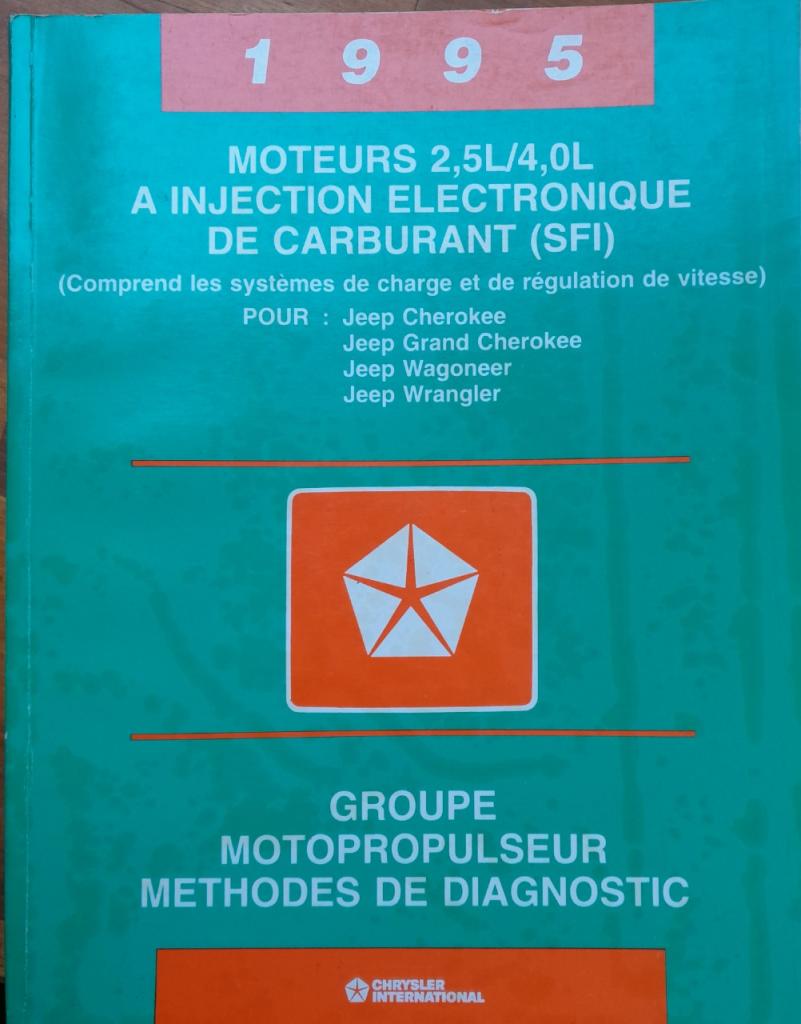 1995

MOTEURS 2,5L/4,0L
A INJECTION ELECTRONIQUE
DE CARBURANT (SFI)

(Comprend les systèmes de charge et de régulation de vitesse)

POUR : Jeep Cherokee
Jeep Grand Cherokee
Jeep Wagoneer
Jeep Wrangler

GROUPE
MOTOPROPULSEUR
METHODES DE DIAGNOSTIC

CHRYSLER
INTERNATIONAL